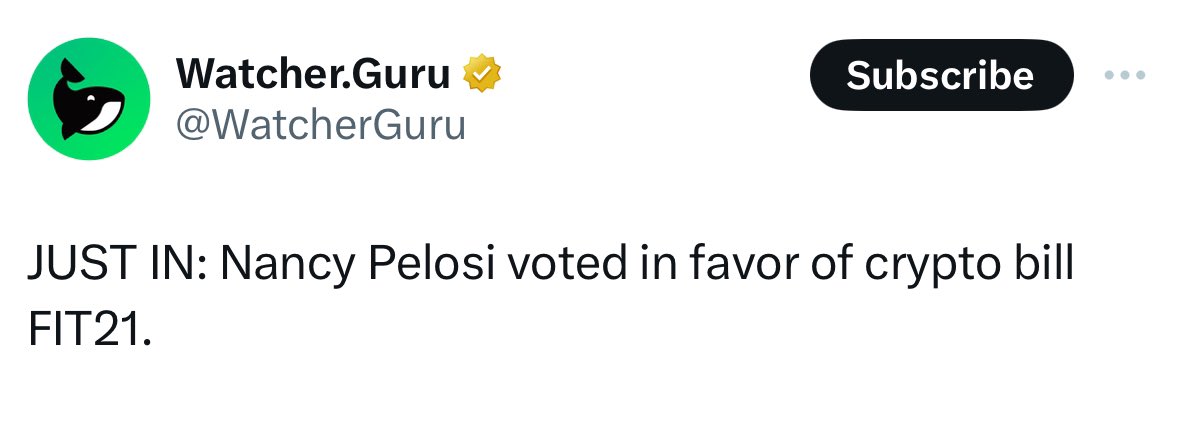 Watcher.Guru
@WatcherGuru

Subscribe

JUST IN: Nancy Pelosi voted in favor of crypto bill FIT21.